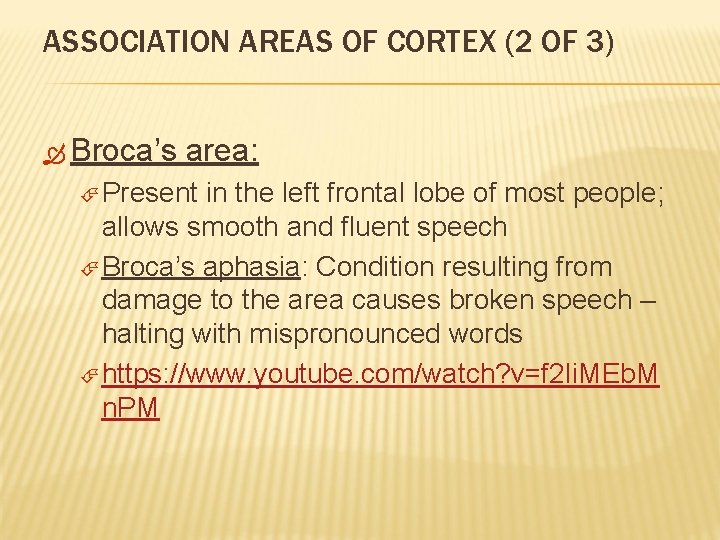 ASSOCIATION AREAS OF CORTEX (2 OF 3)

Broca's area:

Present in the left frontal lobe of most people; allows smooth and fluent speech

Broca's aphasia: Condition resulting from damage to the area causes broken speech – halting with mispronounced words

https://www.youtube.com/watch?v=f2IiMEbMnPM